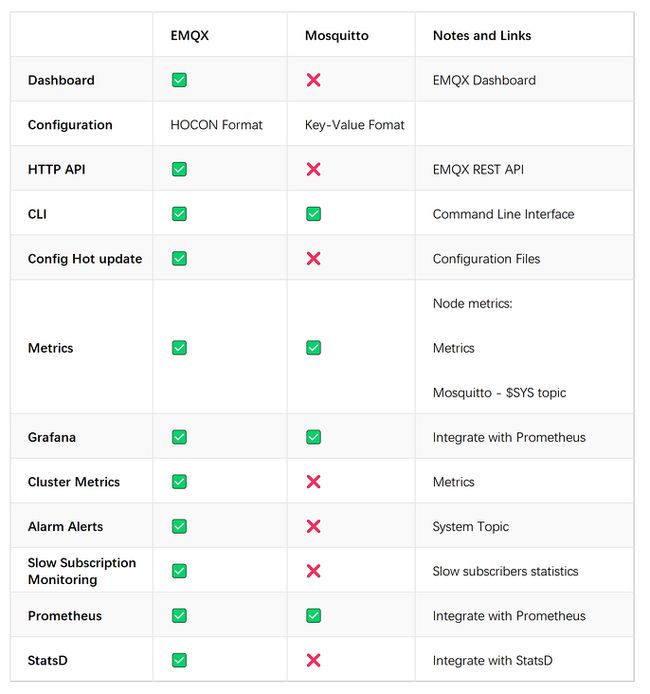 |  | EMQX | Mosquitto | Notes and Links |
|---|---|---|---|
| Dashboard | ✅ | ❌ | EMQX Dashboard |
| Configuration | HOCON Format | Key-Value Fomat |  |
| HTTP API | ✅ | ❌ | EMQX REST API |
| CLI | ✅ | ✅ | Command Line Interface |
| Config Hot update | ✅ | ❌ | Configuration Files |
| Metrics | ✅ | ✅ | Node metrics: Metrics Mosquitto - \$SYS topic |
| Grafana | ✅ | ✅ | Integrate with Prometheus |
| Cluster Metrics | ✅ | ❌ | Metrics |
| Alarm Alerts | ✅ | ❌ | System Topic |
| Slow Subscription Monitoring | ✅ | ❌ | Slow subscribers statistics |
| Prometheus | ✅ | ✅ | Integrate with Prometheus |
| StatsD | ✅ | ❌ | Integrate with StatsD |